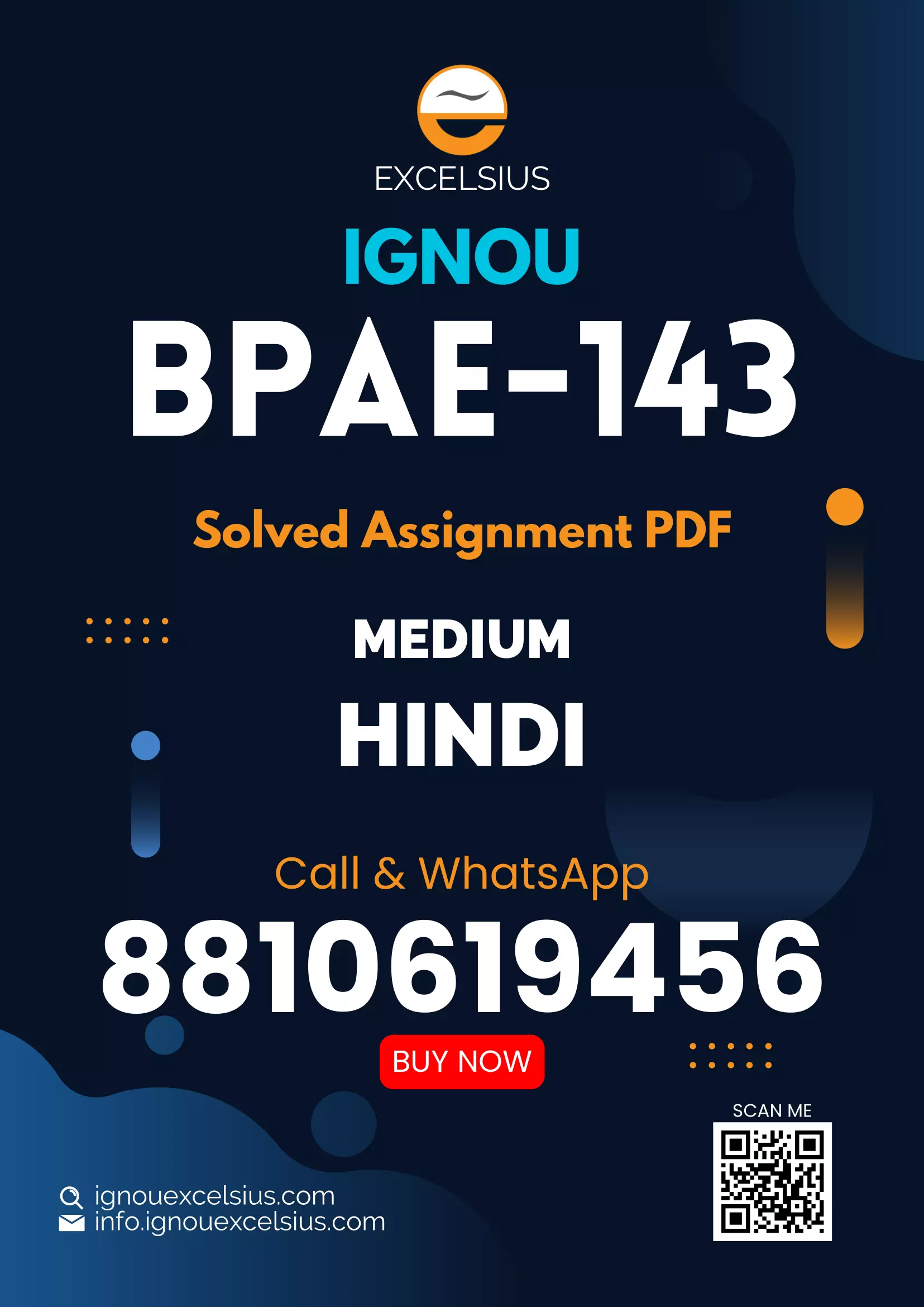 EXCELSIUS

IGNOU

BPAE-143

Solved Assignment PDF

MEDIUM

HINDI

Call & WhatsApp

8810619456

BUY NOW

SCAN ME

ignouexcelsius.com
info.ignouexcelsius.com